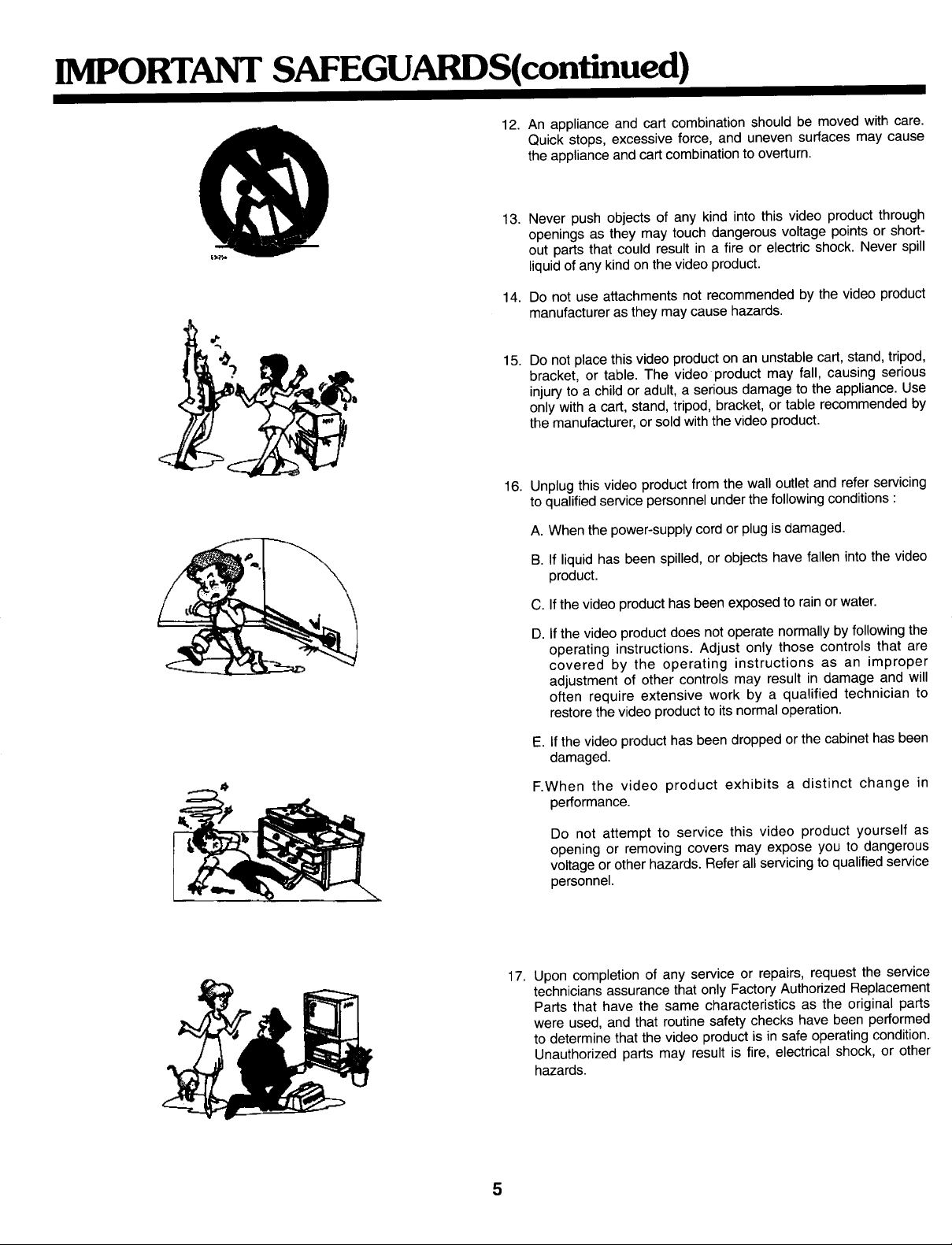 IMPORTANT SAFEGUARDS(continued)

12. An appliance and cart combination should be moved with care. Quick stops, excessive force, and uneven surfaces may cause the appliance and cart combination to overturn.

13. Never push objects of any kind into this video product through openings as they may touch dangerous voltage points or short-out parts that could result in a fire or electric shock. Never spill liquid of any kind on the video product.

14. Do not use attachments not recommended by the video product manufacturer as they may cause hazards.

15. Do not place this video product on an unstable cart, stand, tripod, bracket, or table. The video product may fall, causing serious injury to a child or adult, a serious damage to the appliance. Use only with a cart, stand, tripod, bracket, or table recommended by the manufacturer, or sold with the video product.

16. Unplug this video product from the wall outlet and refer servicing to qualified service personnel under the following conditions :

A. When the power-supply cord or plug is damaged.

B. If liquid has been spilled, or objects have fallen into the video product.

C. If the video product has been exposed to rain or water.

D. If the video product does not operate normally by following the operating instructions. Adjust only those controls that are covered by the operating instructions as an improper adjustment of other controls may result in damage and will often require extensive work by a qualified technician to restore the video product to its normal operation.

E. If the video product has been dropped or the cabinet has been damaged.

F.When the video product exhibits a distinct change in performance.

Do not attempt to service this video product yourself as opening or removing covers may expose you to dangerous voltage or other hazards. Refer all servicing to qualified service personnel.

17. Upon completion of any service or repairs, request the service technicians assurance that only Factory Authorized Replacement Parts that have the same characteristics as the original parts were used, and that routine safety checks have been performed to determine that the video product is in safe operating condition. Unauthorized parts may result is fire, electrical shock, or other hazards.

5